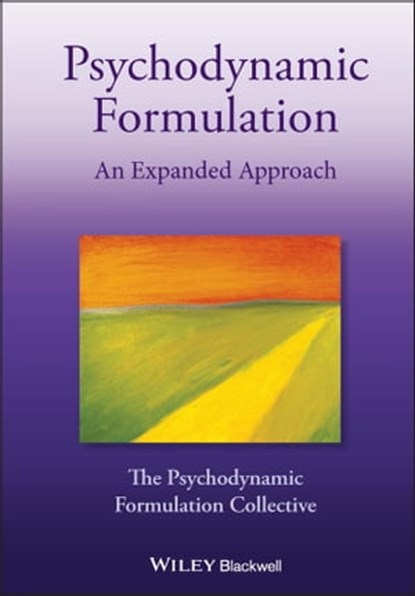 Psychodynamic Formulation

An Expanded Approach

The Psychodynamic Formulation Collective

WILEY Blackwell